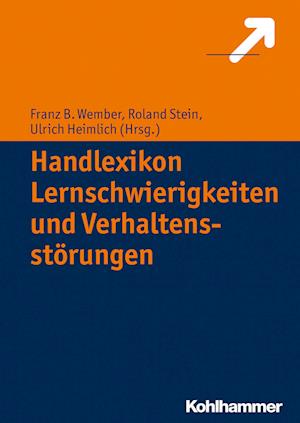 Franz B. Wember, Roland Stein, Ulrich Heimlich (Hrsg.)

Handlexikon Lernschwierigkeiten und Verhaltensstörungen

Kohlhammer